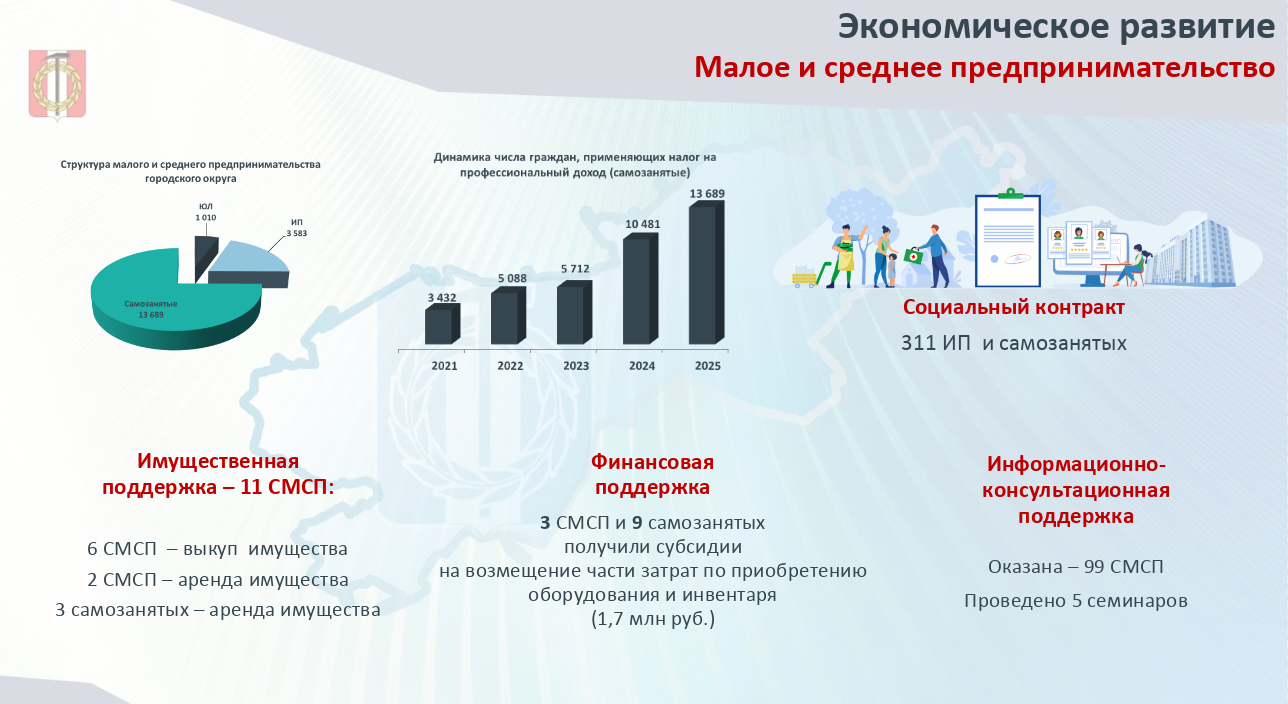 Экономическое развитие
Малое и среднее предпринимательство

Структура малого и среднего предпринимательства городского округа

ЮЛ
1 010

ИП
3 583

Самозанятые
13 689

Динамика числа граждан, применяющих налог на профессиональный доход (самозанятые)

3 432
5 088
5 712
10 481
13 689

2021
2022
2023
2024
2025

Социальный контракт
311 ИП и самозанятых

Имущественная поддержка – 11 СМСП:

6 СМСП – выкуп имущества
2 СМСП – аренда имущества
3 самозанятых – аренда имущества

Финансовая поддержка

3 СМСП и 9 самозанятых получили субсидии на возмещение части затрат по приобретению оборудования и инвентаря (1,7 млн руб.)

Информационно-консультационная поддержка

Оказана – 99 СМСП
Проведено 5 семинаров